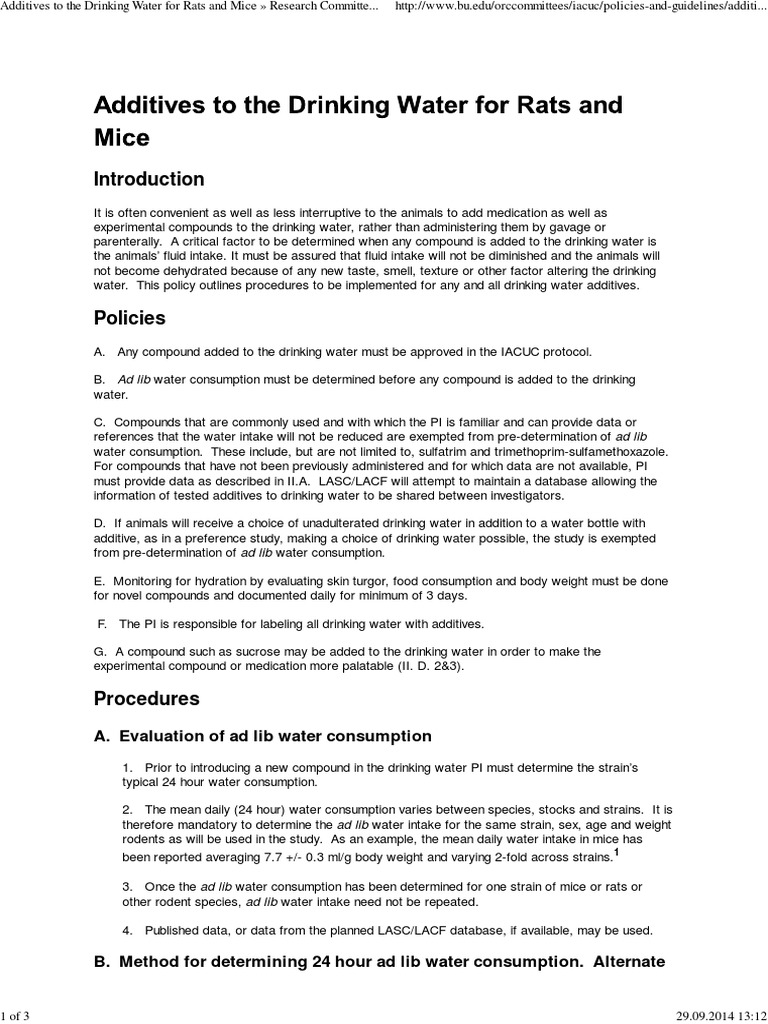 Additives to the Drinking Water for Rats and Mice » Research Committe... http://www.bu.edu/orccommittees/iacuc/policies-and-guidelines/additi...

Additives to the Drinking Water for Rats and Mice

Introduction

It is often convenient as well as less interruptive to the animals to add medication as well as experimental compounds to the drinking water, rather than administering them by gavage or parenterally. A critical factor to be determined when any compound is added to the drinking water is the animals' fluid intake. It must be assured that fluid intake will not be diminished and the animals will not become dehydrated because of any new taste, smell, texture or other factor altering the drinking water. This policy outlines procedures to be implemented for any and all drinking water additives.

Policies

A. Any compound added to the drinking water must be approved in the IACUC protocol.

B. Ad lib water consumption must be determined before any compound is added to the drinking water.

C. Compounds that are commonly used and with which the PI is familiar and can provide data or references that the water intake will not be reduced are exempted from pre-determination of ad lib water consumption. These include, but are not limited to, sulfatrim and trimethoprim-sulfamethoxazole. For compounds that have not been previously administered and for which data are not available, PI must provide data as described in II.A. LASC/LACF will attempt to maintain a database allowing the information of tested additives to drinking water to be shared between investigators.

D. If animals will receive a choice of unadulterated drinking water in addition to a water bottle with additive, as in a preference study, making a choice of drinking water possible, the study is exempted from pre-determination of ad lib water consumption.

E. Monitoring for hydration by evaluating skin turgor, food consumption and body weight must be done for novel compounds and documented daily for minimum of 3 days.

F. The PI is responsible for labeling all drinking water with additives.

G. A compound such as sucrose may be added to the drinking water in order to make the experimental compound or medication more palatable (II. D. 2&3).

Procedures

A. Evaluation of ad lib water consumption

1. Prior to introducing a new compound in the drinking water PI must determine the strain's typical 24 hour water consumption.

2. The mean daily (24 hour) water consumption varies between species, stocks and strains. It is therefore mandatory to determine the ad lib water intake for the same strain, sex, age and weight rodents as will be used in the study. As an example, the mean daily water intake in mice has been reported averaging 7.7 +/- 0.3 ml/g body weight and varying 2-fold across strains.$^1$

3. Once the ad lib water consumption has been determined for one strain of mice or rats or other rodent species, ad lib water intake need not be repeated.

4. Published data, or data from the planned LASC/LACF database, if available, may be used.

B. Method for determining 24 hour ad lib water consumption. Alternate

1 of 3 29.09.2014 13:12